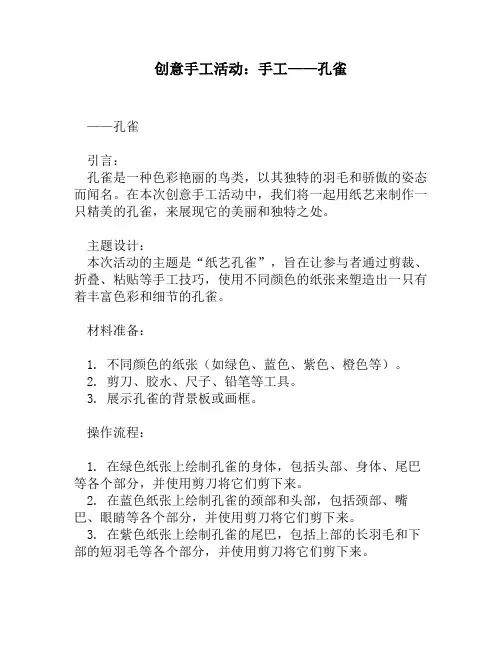 创意手工活动：手工——孔雀

——孔雀

引言：
孔雀是一种色彩艳丽的鸟类，以其独特的羽毛和骄傲的姿态而闻名。在本次创意手工活动中，我们将一起用纸艺来制作一只精美的孔雀，来展现它的美丽和独特之处。

主题设计：
本次活动的主题是“纸艺孔雀”，旨在让参与者通过剪裁、折叠、粘贴等手工技巧，使用不同颜色的纸张来塑造出一只有着丰富色彩和细节的孔雀。

材料准备：

1. 不同颜色的纸张（如绿色、蓝色、紫色、橙色等）。
2. 剪刀、胶水、尺子、铅笔等工具。
3. 展示孔雀的背景板或画框。

操作流程：

1. 在绿色纸张上绘制孔雀的身体，包括头部、身体、尾巴等各个部分，并使用剪刀将它们剪下来。
2. 在蓝色纸张上绘制孔雀的颈部和头部，包括颈部、嘴巴、眼睛等各个部分，并使用剪刀将它们剪下来。
3. 在紫色纸张上绘制孔雀的尾巴，包括上部的长羽毛和下部的短羽毛等各个部分，并使用剪刀将它们剪下来。